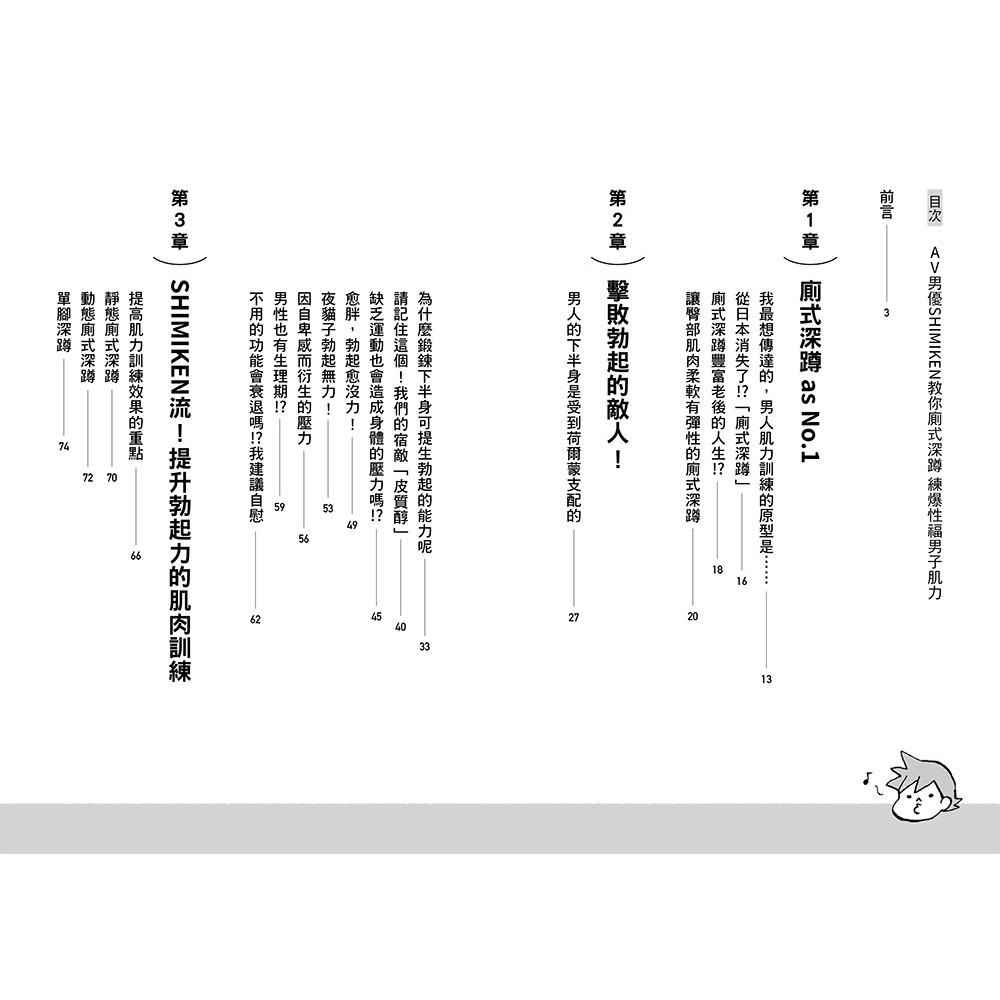 目次 AV男優SHIMIKEN教你廁式深蹲 練爆性福男子肌力

前言 3

第1章 廁式深蹲 as No.1

我最想傳達的，男人肌力訓練的原型是…… 13
從日本消失了!?「廁式深蹲」 16
廁式深蹲豐富老後的人生!? 18
讓臀部肌肉柔軟有彈性的廁式深蹲 20

第2章 擊敗勃起的敵人！

男人的下半身是受到荷爾蒙支配的 27
為什麼鍛鍊下半身可提生勃起的能力呢 33
請記住這個！我們的宿敵「皮質醇」 40
缺乏運動也會造成身體的壓力嗎!? 45
愈胖，勃起愈沒力！ 49
夜貓子勃起無力！ 53
因自卑感而衍生的壓力 56
男性也有生理期!? 59
不用的功能會衰退嗎!?我建議自慰 62

第3章 SHIMIKEN流！提升勃起力的肌肉訓練

提高肌力訓練效果的重點 66
靜態廁式深蹲 70
動態廁式深蹲 72
單腳深蹲 74